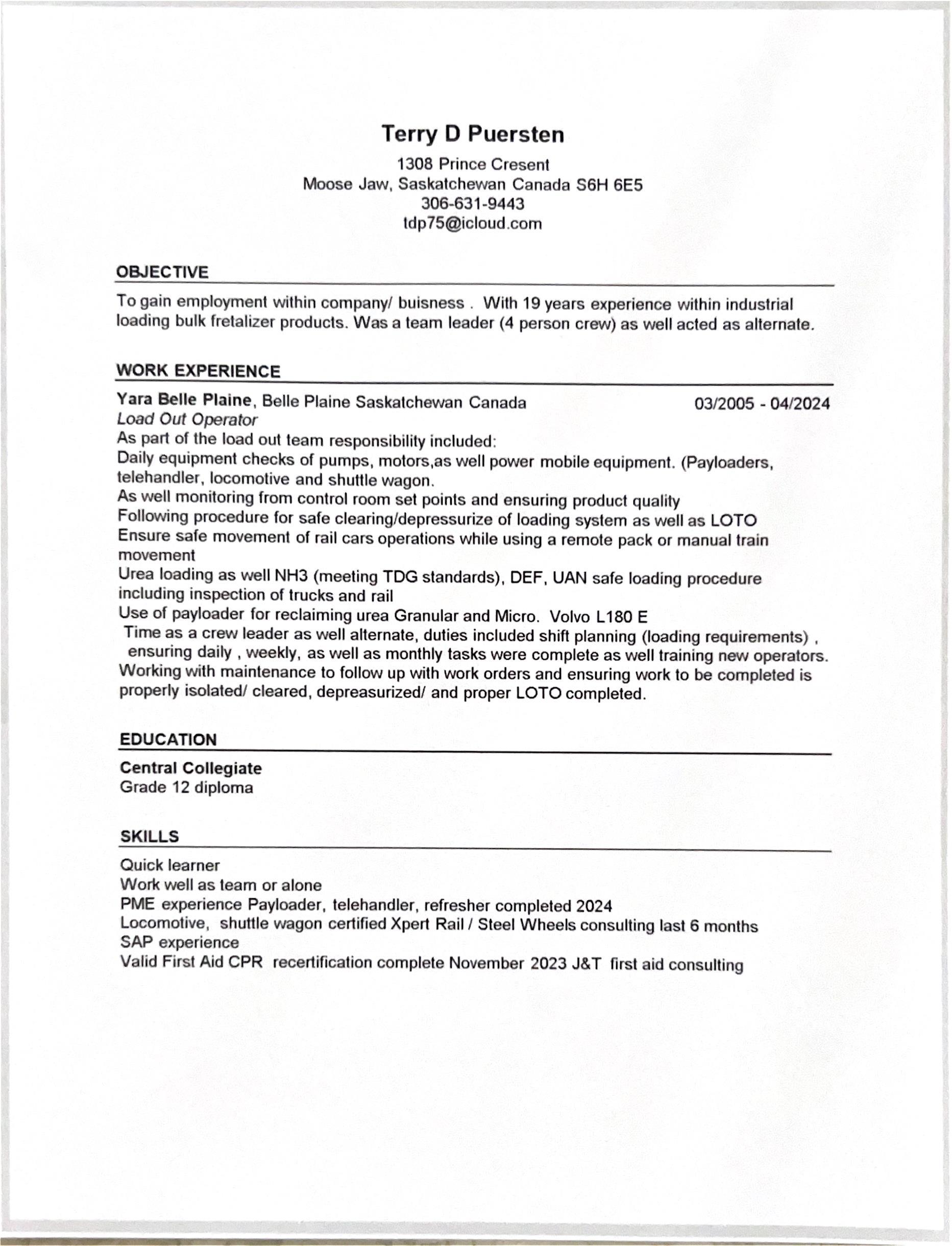 Terry D Puersten
1308 Prince Cresent
Moose Jaw, Saskatchewan Canada S6H 6E5
306-631-9443
tdp75@icloud.com

OBJECTIVE

To gain employment within company/ buisness . With 19 years experience within industrial loading bulk fretalizer products. Was a team leader (4 person crew) as well acted as alternate.

WORK EXPERIENCE

Yara Belle Plaine, Belle Plaine Saskatchewan Canada 03/2005 - 04/2024
Load Out Operator
As part of the load out team responsibility included:
Daily equipment checks of pumps, motors,as well power mobile equipment. (Payloaders, telehandler, locomotive and shuttle wagon.
As well monitoring from control room set points and ensuring product quality
Following procedure for safe clearing/depressurize of loading system as well as LOTO
Ensure safe movement of rail cars operations while using a remote pack or manual train movement
Urea loading as well NH3 (meeting TDG standards), DEF, UAN safe loading procedure including inspection of trucks and rail
Use of payloader for reclaiming urea Granular and Micro. Volvo L180 E
Time as a crew leader as well alternate, duties included shift planning (loading requirements) , ensuring daily , weekly, as well as monthly tasks were complete as well training new operators.
Working with maintenance to follow up with work orders and ensuring work to be completed is properly isolated/ cleared, depreasurized/ and proper LOTO completed.

EDUCATION

Central Collegiate
Grade 12 diploma

SKILLS

Quick learner
Work well as team or alone
PME experience Payloader, telehandler, refresher completed 2024
Locomotive, shuttle wagon certified Xpert Rail / Steel Wheels consulting last 6 months
SAP experience
Valid First Aid CPR recertification complete November 2023 J&T first aid consulting